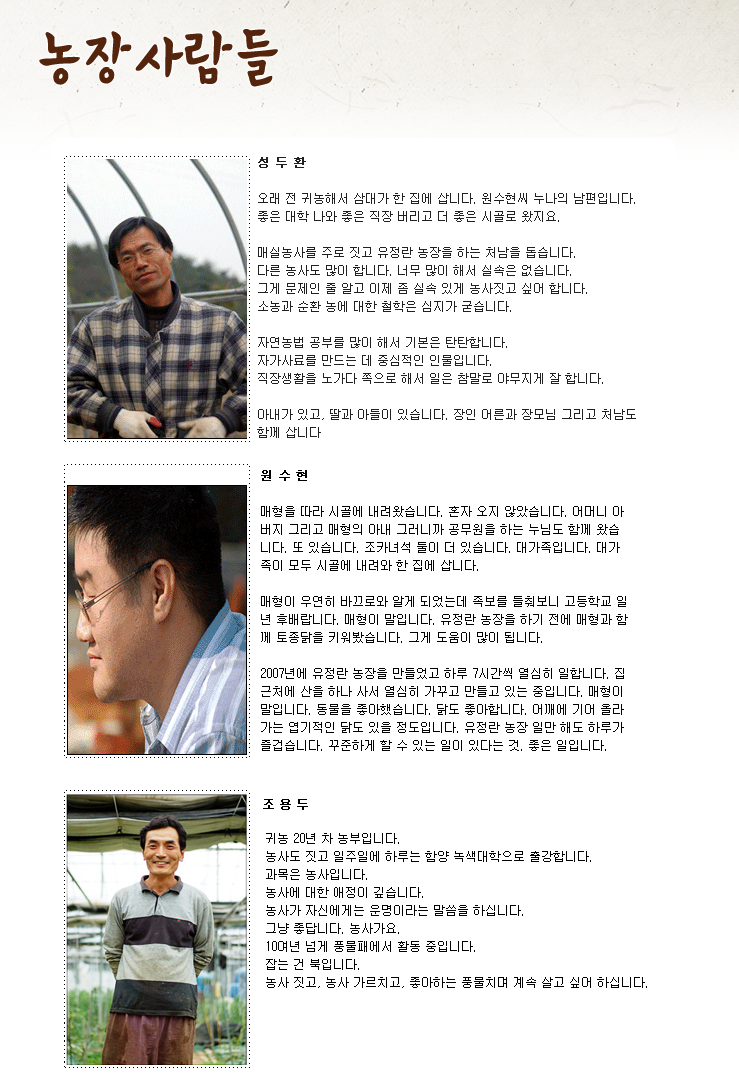 농장사람들

성 두 환

오래 전 귀농해서 삼대가 한 집에 삽니다. 원수현씨 누나의 남편입니다. 좋은 대학 나와 좋은 직장 버리고 더 좋은 시골로 왔지요.

매실농사를 주로 짓고 유정란 농장을 하는 처남을 돕습니다. 다른 농사도 많이 합니다. 너무 많이 해서 실속은 없습니다. 그게 문제인 줄 알고 이제 좀 실속 있게 농사짓고 싶어 합니다. 소농과 순환 농에 대한 철학은 심지가 굳습니다.

자연농법 공부를 많이 해서 기본은 탄탄합니다. 자가사료를 만드는 데 중심적인 인물입니다. 직장생활을 노가다 쪽으로 해서 일은 참말로 야무지게 잘 합니다.

아내가 있고, 딸과 아들이 있습니다. 장인 어른과 장모님 그리고 처남도 함께 삽니다

원 수 현

매형을 따라 시골에 내려왔습니다. 혼자 오지 않았습니다. 어머니 아버지 그리고 매형의 아내 그러니까 공무원을 하는 누님도 함께 왔습니다. 또 있습니다. 조카녀석 둘이 더 있습니다. 대가족입니다. 대가족이 모두 시골에 내려와 한 집에 삽니다.

매형이 우연히 바끄로와 알게 되었는데 족보를 들춰보니 고등학교 일년 후배랍니다. 매형이 말입니다. 유정란 농장을 하기 전에 매형과 함께 토종닭을 키워봤습니다. 그게 도움이 많이 됩니다.

2007년에 유정란 농장을 만들었고 하루 7시간씩 열심히 일합니다. 집 근처에 산을 하나 사서 열심히 가꾸고 만들고 있는 중입니다. 매형이 말입니다. 동물을 좋아했습니다. 닭도 좋아합니다. 어깨에 기어 올라가는 엽기적인 닭도 있을 정도입니다. 유정란 농장 일만 해도 하루가 즐겁습니다. 꾸준하게 할 수 있는 일이 있다는 것, 좋은 일입니다.

조 용 두

귀농 20년 차 농부입니다.
농사도 짓고 일주일에 하루는 함양 녹색대학으로 출강합니다.
과목은 농사입니다.
농사에 대한 애정이 깊습니다.
농사가 자신에게는 운명이라는 말씀을 하십니다.
그냥 좋답니다. 농사가요.
10여년 넘게 풍물패에서 활동 중입니다.
잡는 건 북입니다.
농사 짓고, 농사 가르치고, 좋아하는 풍물치며 계속 살고 싶어 하십니다.